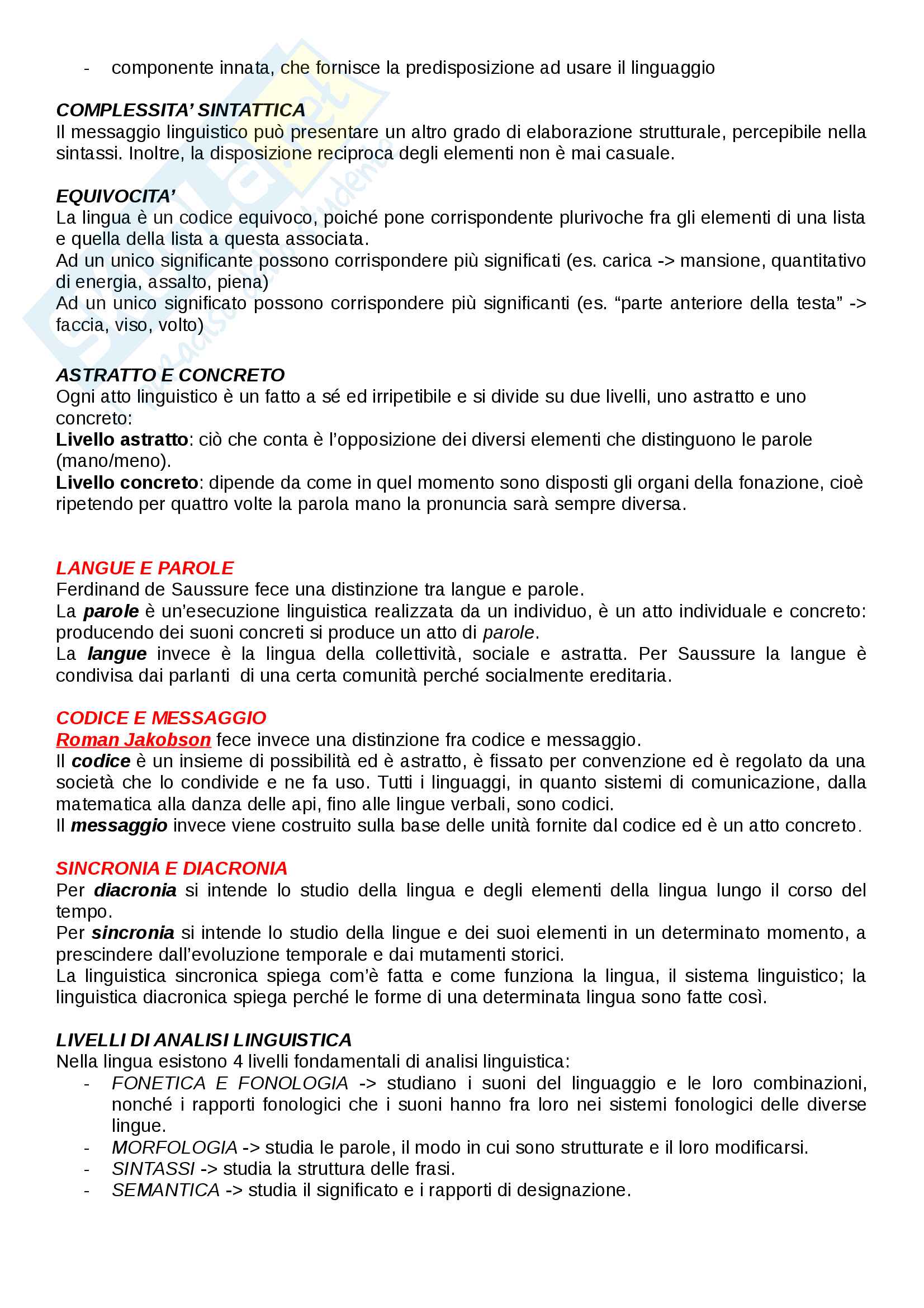 - componente innata, che fornisce la predisposizione ad usare il linguaggio

COMPLESSITA' SINTATTICA
Il messaggio linguistico può presentare un altro grado di elaborazione strutturale, percepibile nella sintassi. Inoltre, la disposizione reciproca degli elementi non è mai casuale.

EQUIVOCITA'
La lingua è un codice equivoco, poiché pone corrispondente plurivoche fra gli elementi di una lista e quella della lista a questa associata.
Ad un unico significante possono corrispondere più significati (es. carica -> mansione, quantitativo di energia, assalto, piena)
Ad un unico significato possono corrispondere più significanti (es. "parte anteriore della testa" -> faccia, viso, volto)

ASTRATTO E CONCRETO
Ogni atto linguistico è un fatto a sé ed irripetibile e si divide su due livelli, uno astratto e uno concreto:
Livello astratto: ciò che conta è l'opposizione dei diversi elementi che distinguono le parole (mano/meno).
Livello concreto: dipende da come in quel momento sono disposti gli organi della fonazione, cioè ripetendo per quattro volte la parola mano la pronuncia sarà sempre diversa.

LANGUE E PAROLE
Ferdinand de Saussure fece una distinzione tra langue e parole.
La parole è un'esecuzione linguistica realizzata da un individuo, è un atto individuale e concreto: producendo dei suoni concreti si produce un atto di parole.
La langue invece è la lingua della collettività, sociale e astratta. Per Saussure la langue è condivisa dai parlanti di una certa comunità perché socialmente ereditaria.

CODICE E MESSAGGIO
Roman Jakobson fece invece una distinzione fra codice e messaggio.
Il codice è un insieme di possibilità ed è astratto, è fissato per convenzione ed è regolato da una società che lo condivide e ne fa uso. Tutti i linguaggi, in quanto sistemi di comunicazione, dalla matematica alla danza delle api, fino alle lingue verbali, sono codici.
Il messaggio invece viene costruito sulla base delle unità fornite dal codice ed è un atto concreto.

SINCRONIA E DIACRONIA
Per diacronia si intende lo studio della lingua e degli elementi della lingua lungo il corso del tempo.
Per sincronia si intende lo studio della lingue e dei suoi elementi in un determinato momento, a prescindere dall'evoluzione temporale e dai mutamenti storici.
La linguistica sincronica spiega com'è fatta e come funziona la lingua, il sistema linguistico; la linguistica diacronica spiega perché le forme di una determinata lingua sono fatte così.

LIVELLI DI ANALISI LINGUISTICA
Nella lingua esistono 4 livelli fondamentali di analisi linguistica:
- FONETICA E FONOLOGIA -> studiano i suoni del linguaggio e le loro combinazioni, nonché i rapporti fonologici che i suoni hanno fra loro nei sistemi fonologici delle diverse lingue.
- MORFOLOGIA -> studia le parole, il modo in cui sono strutturate e il loro modificarsi.
- SINTASSI -> studia la struttura delle frasi.
- SEMANTICA -> studia il significato e i rapporti di designazione.